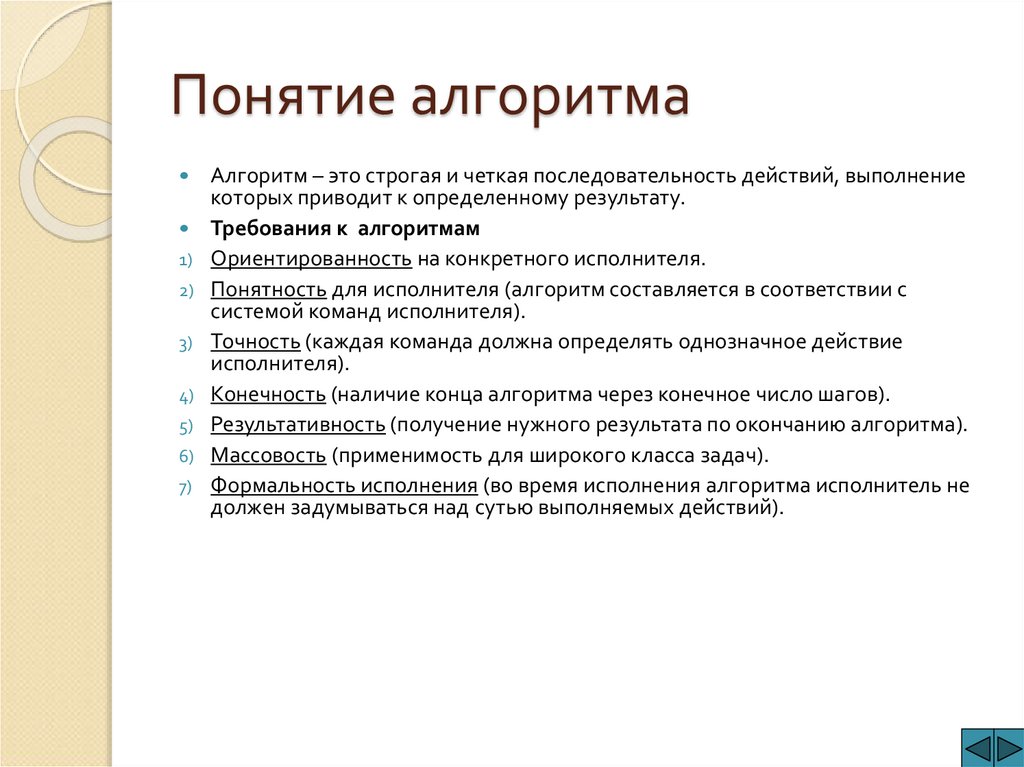 Понятие алгоритма

Алгоритм – это строгая и четкая последовательность действий, выполнение которых приводит к определенному результату.

Требования к алгоритмам

1) Ориентированность на конкретного исполнителя.
2) Понятность для исполнителя (алгоритм составляется в соответствии с системой команд исполнителя).
3) Точность (каждая команда должна определять однозначное действие исполнителя).
4) Конечность (наличие конца алгоритма через конечное число шагов).
5) Результативность (получение нужного результата по окончанию алгоритма).
6) Массовость (применимость для широкого класса задач).
7) Формальность исполнения (во время исполнения алгоритма исполнитель не должен задумываться над сутью выполняемых действий).